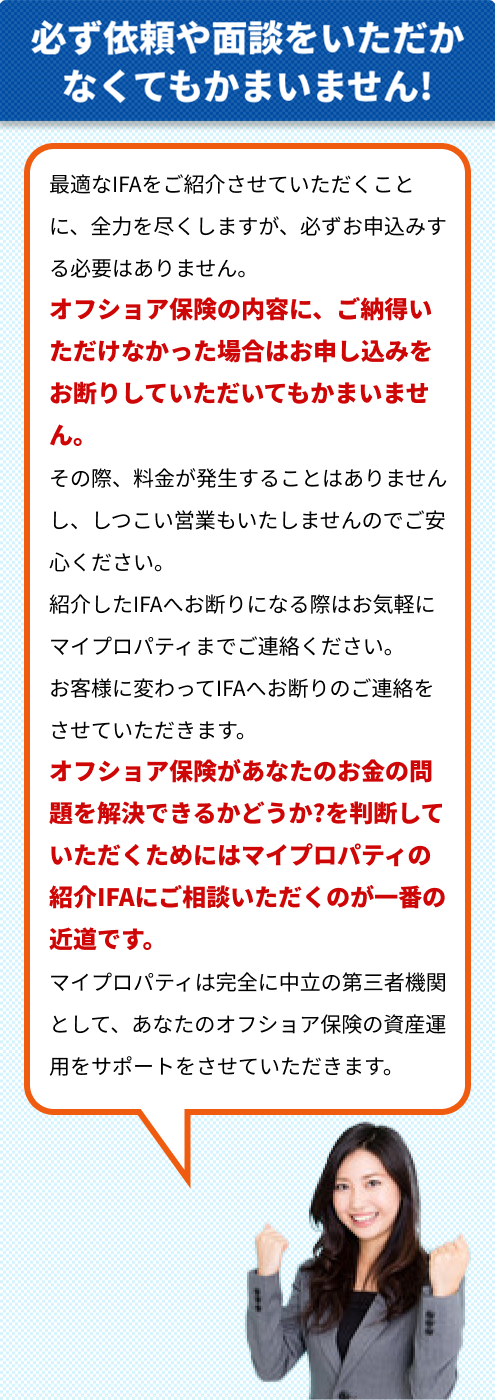 必ず依頼や面談をいただかなくてもかまいません!

最適なIFAをご紹介させていただくことに、全力を尽くしますが、必ずお申込みする必要はありません。

オフショア保険の内容に、ご納得いただけなかった場合はお申し込みをお断りしていただいてもかまいません。

その際、料金が発生することはありませんし、しつこい営業もいたしませんのでご安心ください。

紹介したIFAへお断りになる際はお気軽にマイプロパティまでご連絡ください。

お客様に変わってIFAへお断りのご連絡をさせていただきます。

オフショア保険があなたのお金の問題を解決できるかどうか?を判断していただくためにはマイプロパティの紹介IFAにご相談いただくのが一番の近道です。

マイプロパティは完全に中立の第三者機関として、あなたのオフショア保険の資産運用をサポートをさせていただきます。